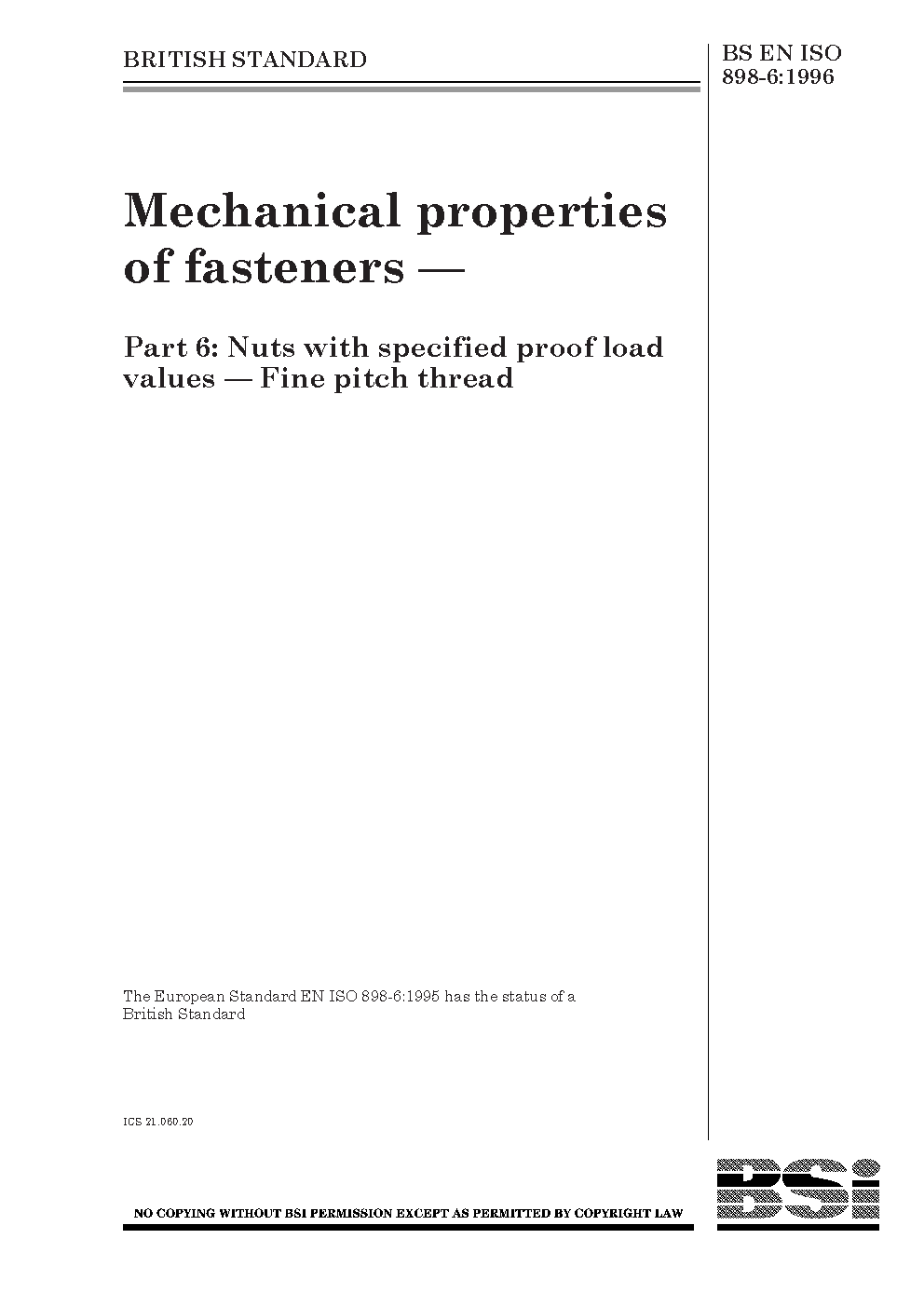 BRITISH STANDARD

BS EN ISO 898-6:1996

Mechanical properties of fasteners —

Part 6: Nuts with specified proof load values — Fine pitch thread

The European Standard EN ISO 898-6:1995 has the status of a British Standard

ICS 21.060.20

NO COPYING WITHOUT BSI PERMISSION EXCEPT AS PERMITTED BY COPYRIGHT LAW

BSi